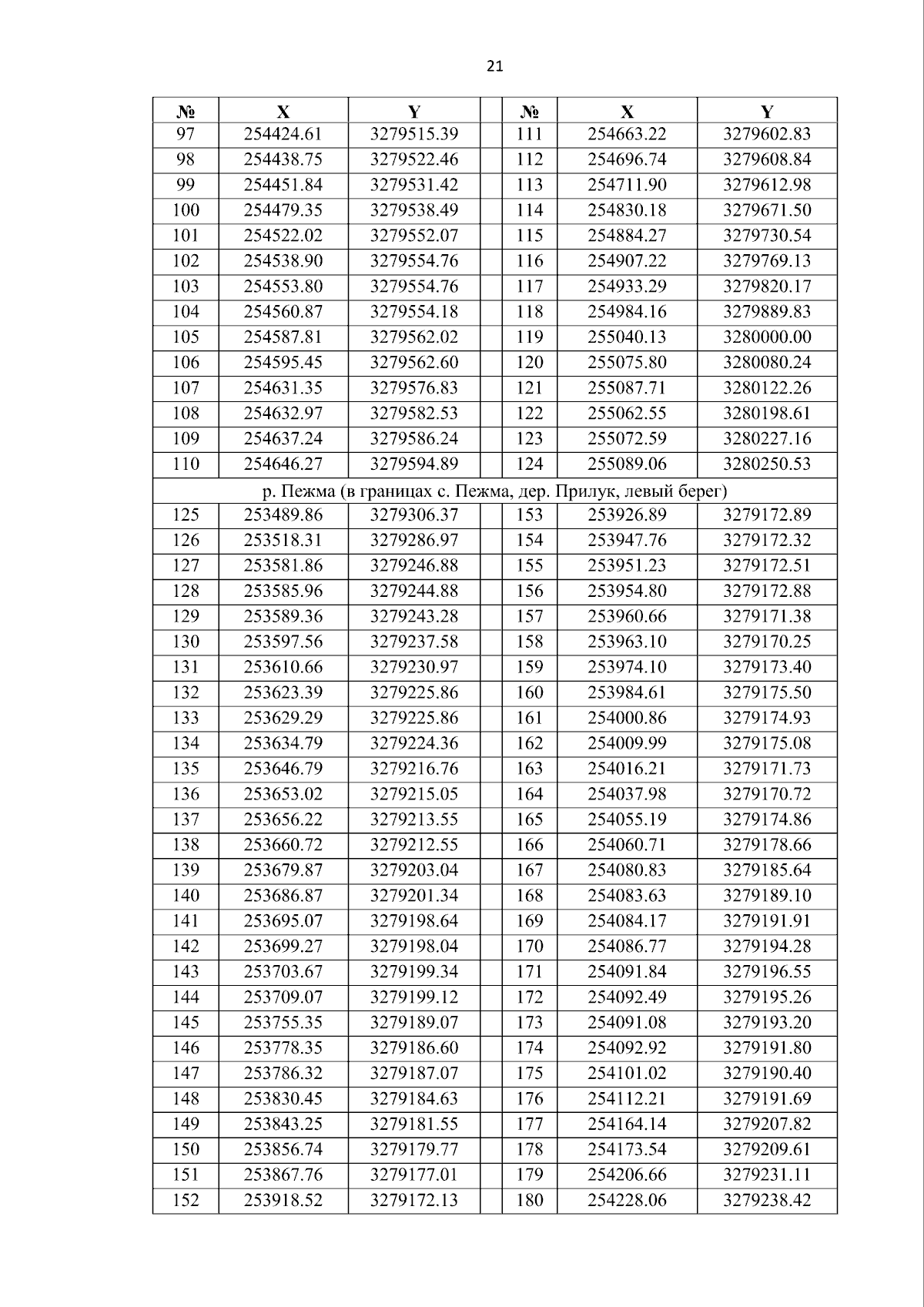 21

| № | X | Y |  | № | X | Y |
|---|---|---|---|---|---|---|
| 97 | 254424.61 | 3279515.39 |  | 111 | 254663.22 | 3279602.83 |
| 98 | 254438.75 | 3279522.46 |  | 112 | 254696.74 | 3279608.84 |
| 99 | 254451.84 | 3279531.42 |  | 113 | 254711.90 | 3279612.98 |
| 100 | 254479.35 | 3279538.49 |  | 114 | 254830.18 | 3279671.50 |
| 101 | 254522.02 | 3279552.07 |  | 115 | 254884.27 | 3279730.54 |
| 102 | 254538.90 | 3279554.76 |  | 116 | 254907.22 | 3279769.13 |
| 103 | 254553.80 | 3279554.76 |  | 117 | 254933.29 | 3279820.17 |
| 104 | 254560.87 | 3279554.18 |  | 118 | 254984.16 | 3279889.83 |
| 105 | 254587.81 | 3279562.02 |  | 119 | 255040.13 | 3280000.00 |
| 106 | 254595.45 | 3279562.60 |  | 120 | 255075.80 | 3280080.24 |
| 107 | 254631.35 | 3279576.83 |  | 121 | 255087.71 | 3280122.26 |
| 108 | 254632.97 | 3279582.53 |  | 122 | 255062.55 | 3280198.61 |
| 109 | 254637.24 | 3279586.24 |  | 123 | 255072.59 | 3280227.16 |
| 110 | 254646.27 | 3279594.89 |  | 124 | 255089.06 | 3280250.53 |
| р. Пежма (в границах с. Пежма, дер. Прилук, левый берег) |  |  |  |  |  |  |
| 125 | 253489.86 | 3279306.37 |  | 153 | 253926.89 | 3279172.89 |
| 126 | 253518.31 | 3279286.97 |  | 154 | 253947.76 | 3279172.32 |
| 127 | 253581.86 | 3279246.88 |  | 155 | 253951.23 | 3279172.51 |
| 128 | 253585.96 | 3279244.88 |  | 156 | 253954.80 | 3279172.88 |
| 129 | 253589.36 | 3279243.28 |  | 157 | 253960.66 | 3279171.38 |
| 130 | 253597.56 | 3279237.58 |  | 158 | 253963.10 | 3279170.25 |
| 131 | 253610.66 | 3279230.97 |  | 159 | 253974.10 | 3279173.40 |
| 132 | 253623.39 | 3279225.86 |  | 160 | 253984.61 | 3279175.50 |
| 133 | 253629.29 | 3279225.86 |  | 161 | 254000.86 | 3279174.93 |
| 134 | 253634.79 | 3279224.36 |  | 162 | 254009.99 | 3279175.08 |
| 135 | 253646.79 | 3279216.76 |  | 163 | 254016.21 | 3279171.73 |
| 136 | 253653.02 | 3279215.05 |  | 164 | 254037.98 | 3279170.72 |
| 137 | 253656.22 | 3279213.55 |  | 165 | 254055.19 | 3279174.86 |
| 138 | 253660.72 | 3279212.55 |  | 166 | 254060.71 | 3279178.66 |
| 139 | 253679.87 | 3279203.04 |  | 167 | 254080.83 | 3279185.64 |
| 140 | 253686.87 | 3279201.34 |  | 168 | 254083.63 | 3279189.10 |
| 141 | 253695.07 | 3279198.64 |  | 169 | 254084.17 | 3279191.91 |
| 142 | 253699.27 | 3279198.04 |  | 170 | 254086.77 | 3279194.28 |
| 143 | 253703.67 | 3279199.34 |  | 171 | 254091.84 | 3279196.55 |
| 144 | 253709.07 | 3279199.12 |  | 172 | 254092.49 | 3279195.26 |
| 145 | 253755.35 | 3279189.07 |  | 173 | 254091.08 | 3279193.20 |
| 146 | 253778.35 | 3279186.60 |  | 174 | 254092.92 | 3279191.80 |
| 147 | 253786.32 | 3279187.07 |  | 175 | 254101.02 | 3279190.40 |
| 148 | 253830.45 | 3279184.63 |  | 176 | 254112.21 | 3279191.69 |
| 149 | 253843.25 | 3279181.55 |  | 177 | 254164.14 | 3279207.82 |
| 150 | 253856.74 | 3279179.77 |  | 178 | 254173.54 | 3279209.61 |
| 151 | 253867.76 | 3279177.01 |  | 179 | 254206.66 | 3279231.11 |
| 152 | 253918.52 | 3279172.13 |  | 180 | 254228.06 | 3279238.42 |